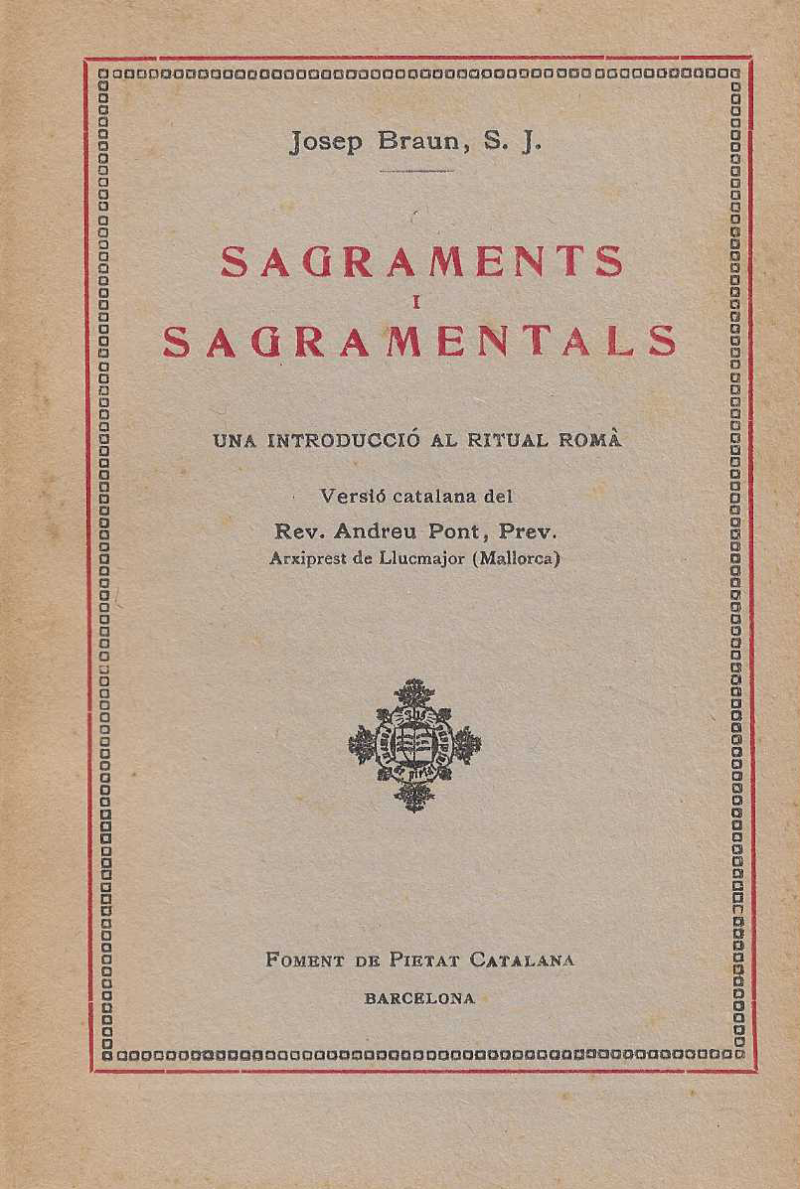 Josep Braun, S. J.

SAGRAMENTS
I
SAGRAMENTALS

UNA INTRODUCCIÓ AL RITUAL ROMÀ

Versió catalana del
Rev. Andreu Pont, Prev.
Arxiprest de Llucmajor (Mallorca)

FOMENT DE PIETAT CATALANA
BARCELONA